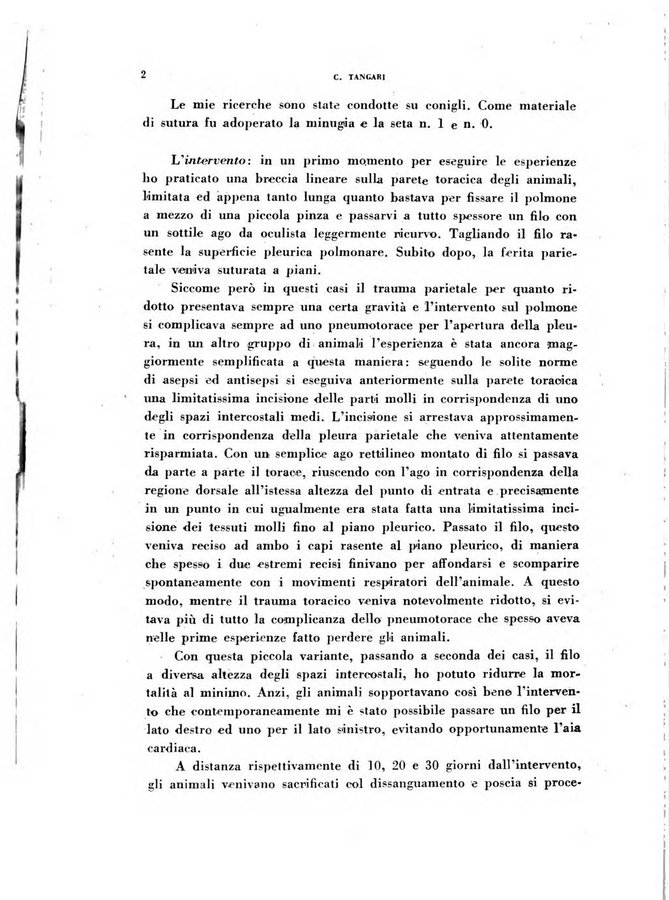 2 C. TANGARI

Le mie ricerche sono state condotte su conigli. Come materiale di sutura fu adoperato la minugia e la seta n. 1 e n. 0.

L'intervento: in un primo momento per eseguire le esperienze ho praticato una breccia lineare sulla parete toracica degli animali, limitata ed appena tanto lunga quanto bastava per fissare il polmone a mezzo di una piccola pinza e passarvi a tutto spessore un filo con un sottile ago da oculista leggermente ricurvo. Tagliando il filo rasente la superficie pleurica polmonare. Subito dopo, la ferita parietale veniva suturata a piani.

Siccome però in questi casi il trauma parietale per quanto ridotto presentava sempre una certa gravità e l'intervento sul polmone si complicava sempre ad uno pneumotorace per l'apertura della pleura, in un altro gruppo di animali l'esperienza è stata ancora maggiormente semplificata a questa maniera: seguendo le solite norme di asepsi ed antisepsi si eseguiva anteriormente sulla parete toracica una limitatissima incisione delle parti molli in corrispondenza di uno degli spazi intercostali medi. L'incisione si arrestava approssimamente in corrispondenza della pleura parietale che veniva attentamente risparmiata. Con un semplice ago rettilineo montato di filo si passava da parte a parte il torace, riuscendo con l'ago in corrispondenza della regione dorsale all'istessa altezza del punto di entrata e precisamente in un punto in cui ugualmente era stata fatta una limitatissima incisione dei tessuti molli fino al piano pleurico. Passato il filo, questo veniva reciso ad ambo i capi rasente al piano pleurico, di maniera che spesso i due estremi recisi finivano per affondarsi e scomparire spontaneamente con i movimenti respiratori dell'animale. A questo modo, mentre il trauma toracico veniva notevolmente ridotto, si evitava più di tutto la complicanza dello pneumotorace che spesso aveva nelle prime esperienze fatto perdere gli animali.

Con questa piccola variante, passando a seconda dei casi, il filo a diversa altezza degli spazi intercostali, ho potuto ridurre la mortalità al minimo. Anzi, gli animali sopportavano così bene l'intervento che contemporaneamente mi è stato possibile passare un filo per il lato destro ed uno per il lato sinistro, evitando opportunamente l'aia cardiaca.

A distanza rispettivamente di 10, 20 e 30 giorni dall'intervento, gli animali venivano sacrificati col dissanguamento e poscia si proce-